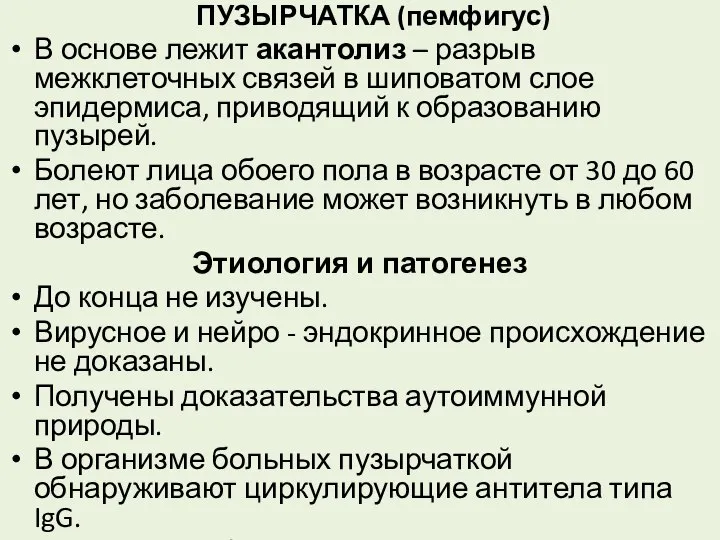 ПУЗЫРЧАТКА (пемфигус)

• В основе лежит акантолиз – разрыв межклеточных связей в шиповатом слое эпидермиса, приводящий к образованию пузырей.
• Болеют лица обоего пола в возрасте от 30 до 60 лет, но заболевание может возникнуть в любом возрасте.

Этиология и патогенез

• До конца не изучены.
• Вирусное и нейро - эндокринное происхождение не доказаны.
• Получены доказательства аутоиммунной природы.
• В организме больных пузырчаткой обнаруживают циркулирующие антитела типа IgG.